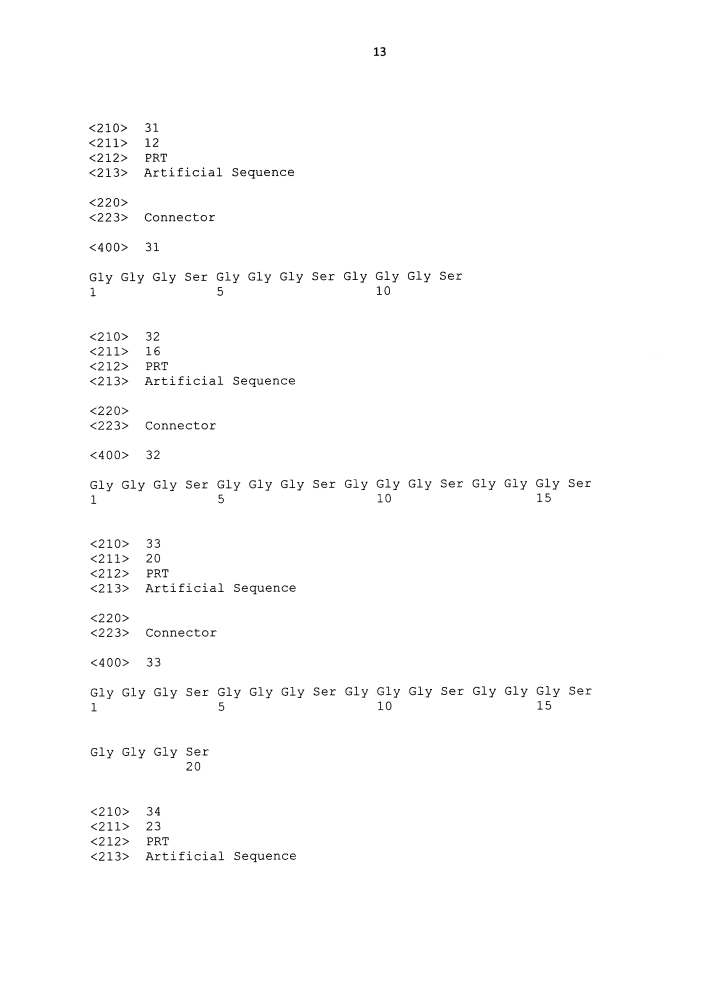 13

<210> 31
<211> 12
<212> PRT
<213> Artificial Sequence

<220>
<223> Connector

<400> 31

Gly Gly Gly Ser Gly Gly Gly Ser Gly Gly Gly Ser
1 5 10

<210> 32
<211> 16
<212> PRT
<213> Artificial Sequence

<220>
<223> Connector

<400> 32

Gly Gly Gly Ser Gly Gly Gly Ser Gly Gly Gly Ser Gly Gly Gly Ser
1 5 10 15

<210> 33
<211> 20
<212> PRT
<213> Artificial Sequence

<220>
<223> Connector

<400> 33

Gly Gly Gly Ser Gly Gly Gly Ser Gly Gly Gly Ser Gly Gly Gly Ser
1 5 10 15

Gly Gly Gly Ser
20

<210> 34
<211> 23
<212> PRT
<213> Artificial Sequence